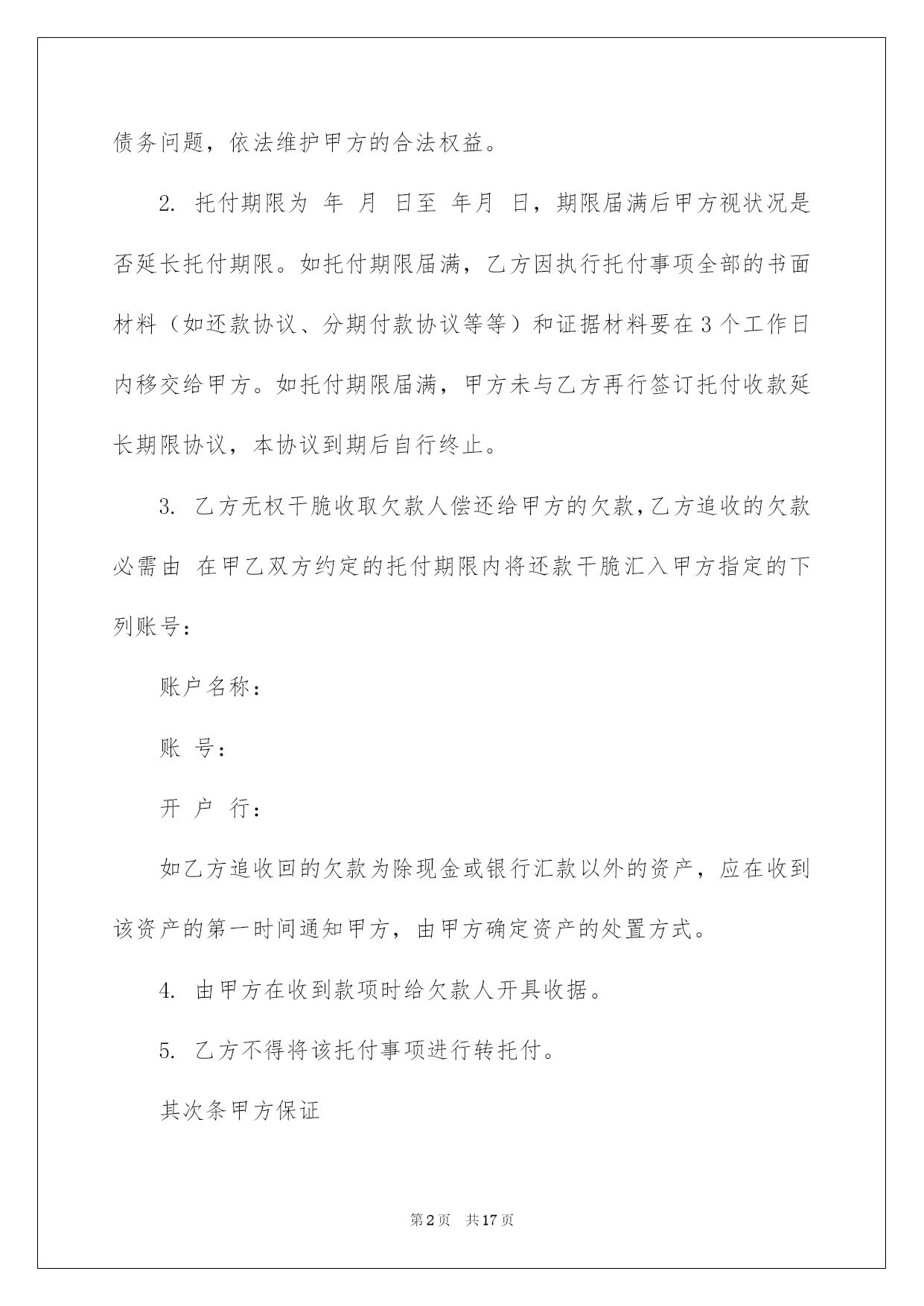 债务问题，依法维护甲方的合法权益。

2. 托付期限为 年 月 日至 年月 日，期限届满后甲方视状况是否延长托付期限。如托付期限届满，乙方因执行托付事项全部的书面材料（如还款协议、分期付款协议等等）和证据材料要在3个工作日内移交给甲方。如托付期限届满，甲方未与乙方再行签订托付收款延长期限协议，本协议到期后自行终止。

3. 乙方无权干脆收取欠款人偿还给甲方的欠款，乙方追收的欠款必需由 在甲乙双方约定的托付期限内将还款干脆汇入甲方指定的下列账号：

账户名称：

账 号：

开 户 行：

如乙方追收回的欠款为除现金或银行汇款以外的资产，应在收到该资产的第一时间通知甲方，由甲方确定资产的处置方式。

4. 由甲方在收到款项时给欠款人开具收据。

5. 乙方不得将该托付事项进行转托付。

其次条甲方保证

第2页 共17页